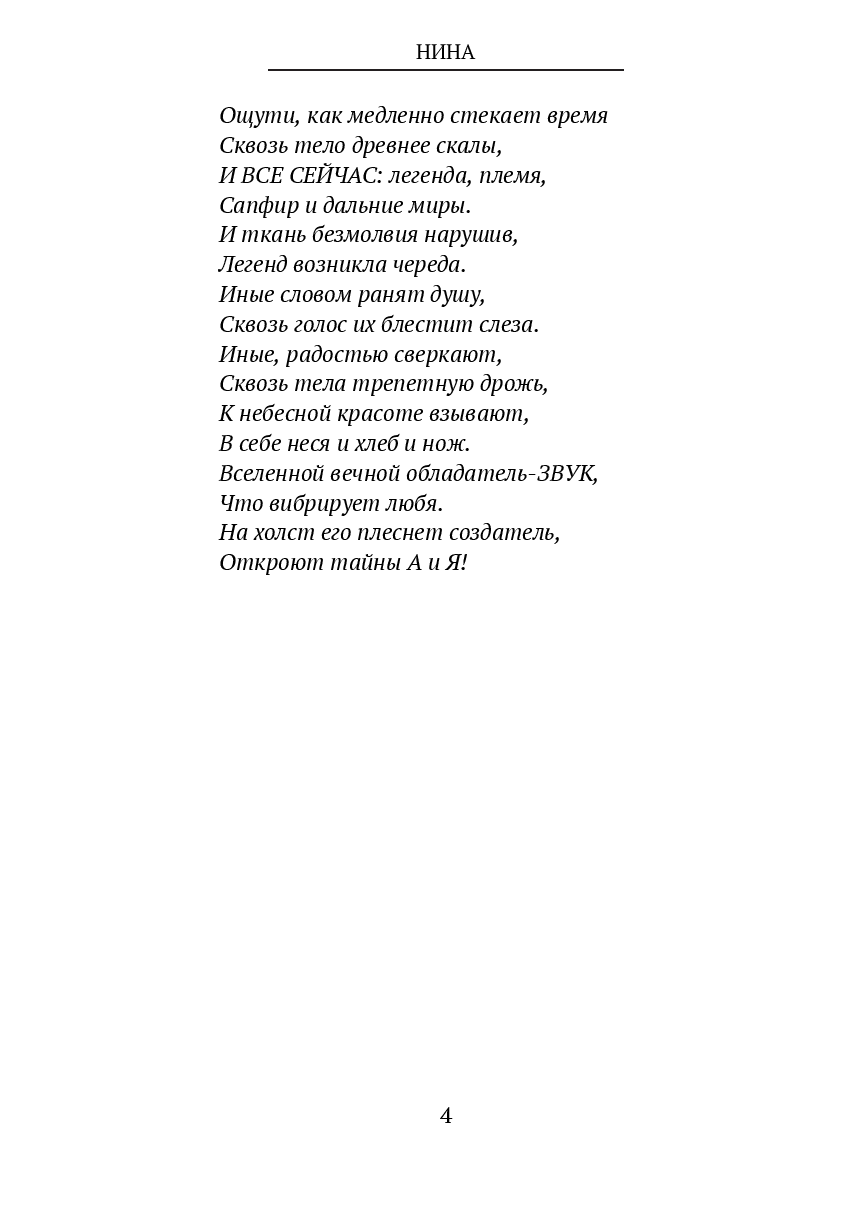 НИНА

Ощути, как медленно стекает время
Сквозь тело древнее скалы,
И ВСЕ СЕЙЧАС: легенда, племя,
Сапфир и дальние миры.
И ткань безмолвия нарушив,
Легенд возникла череда.
Иные словом ранят душу,
Сквозь голос их блестит слеза.
Иные, радостью сверкают,
Сквозь тела трепетную дрожь,
К небесной красоте взывают,
В себе неся и хлеб и нож.
Вселенной вечной обладатель-ЗВУК,
Что вибрирует любя.
На холст его плеснет создатель,
Откроют тайны А и Я!

4